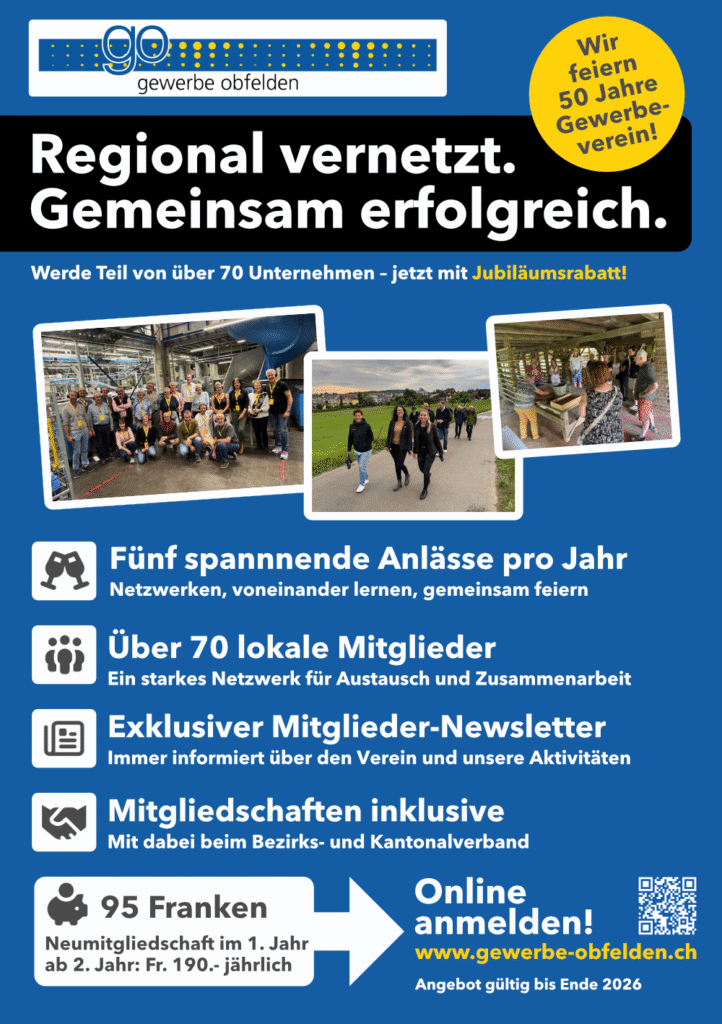 go
gewerbe obfelden

Wir feiern 50 Jahre Gewerbeverein!

Regional vernetzt.
Gemeinsam erfolgreich.

Werde Teil von über 70 Unternehmen – jetzt mit Jubiläumsrabatt!

Fünf spannnende Anlässe pro Jahr
Netzwerken, voneinander lernen, gemeinsam feiern

Über 70 lokale Mitglieder
Ein starkes Netzwerk für Austausch und Zusammenarbeit

Exklusiver Mitglieder-Newsletter
Immer informiert über den Verein und unsere Aktivitäten

Mitgliedschaften inklusive
Mit dabei beim Bezirks- und Kantonalverband

95 Franken
Neumitgliedschaft im 1. Jahr
ab 2. Jahr: Fr. 190.- jährlich

Online anmelden!
www.gewerbe-obfelden.ch
Angebot gültig bis Ende 2026